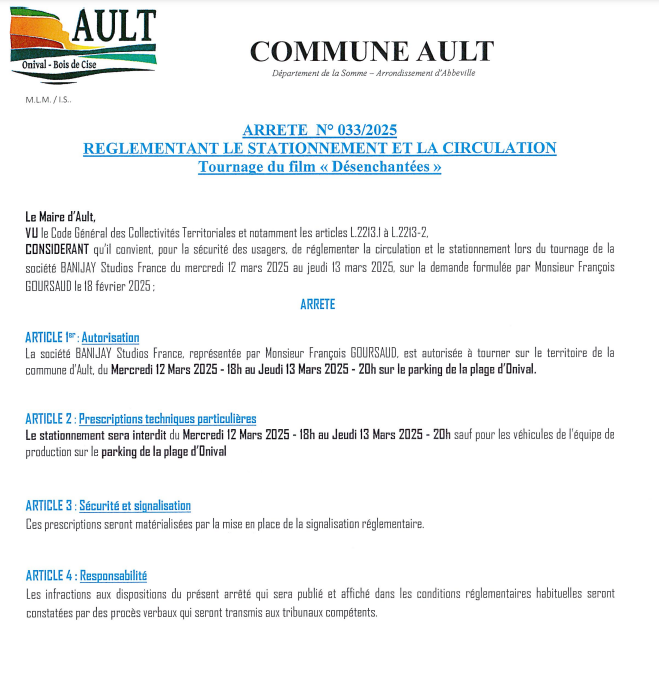 AULT
Onival - Bois de Cise

COMMUNE AULT
Département de la Somme – Arrondissement d'Abbeville

M.L.M. / I.S..

ARRETE N° 033/2025
REGLEMENTANT LE STATIONNEMENT ET LA CIRCULATION
Tournage du film « Désenchantées »

Le Maire d'Ault,
VU le Code Général des Collectivités Territoriales et notamment les articles L.2213.1 à L.2213-2,
CONSIDERANT qu'il convient, pour la sécurité des usagers, de réglementer la circulation et le stationnement lors du tournage de la société BANIJAY Studios France du mercredi 12 mars 2025 au jeudi 13 mars 2025, sur la demande formulée par Monsieur François GOURSAUD le 18 février 2025 ;

ARRETE

ARTICLE 1er : Autorisation
La société BANIJAY Studios France, représentée par Monsieur François GOURSAUD, est autorisée à tourner sur le territoire de la commune d'Ault, du Mercredi 12 Mars 2025 - 18h au Jeudi 13 Mars 2025 - 20h sur le parking de la plage d'Onival.

ARTICLE 2 : Prescriptions techniques particulières
Le stationnement sera interdit du Mercredi 12 Mars 2025 - 18h au Jeudi 13 Mars 2025 - 20h sauf pour les véhicules de l'équipe de production sur le parking de la plage d'Onival

ARTICLE 3 : Sécurité et signalisation
Ces prescriptions seront matérialisées par la mise en place de la signalisation réglementaire.

ARTICLE 4 : Responsabilité
Les infractions aux dispositions du présent arrêté qui sera publié et affiché dans les conditions réglementaires habituelles seront constatées par des procès verbaux qui seront transmis aux tribunaux compétents.